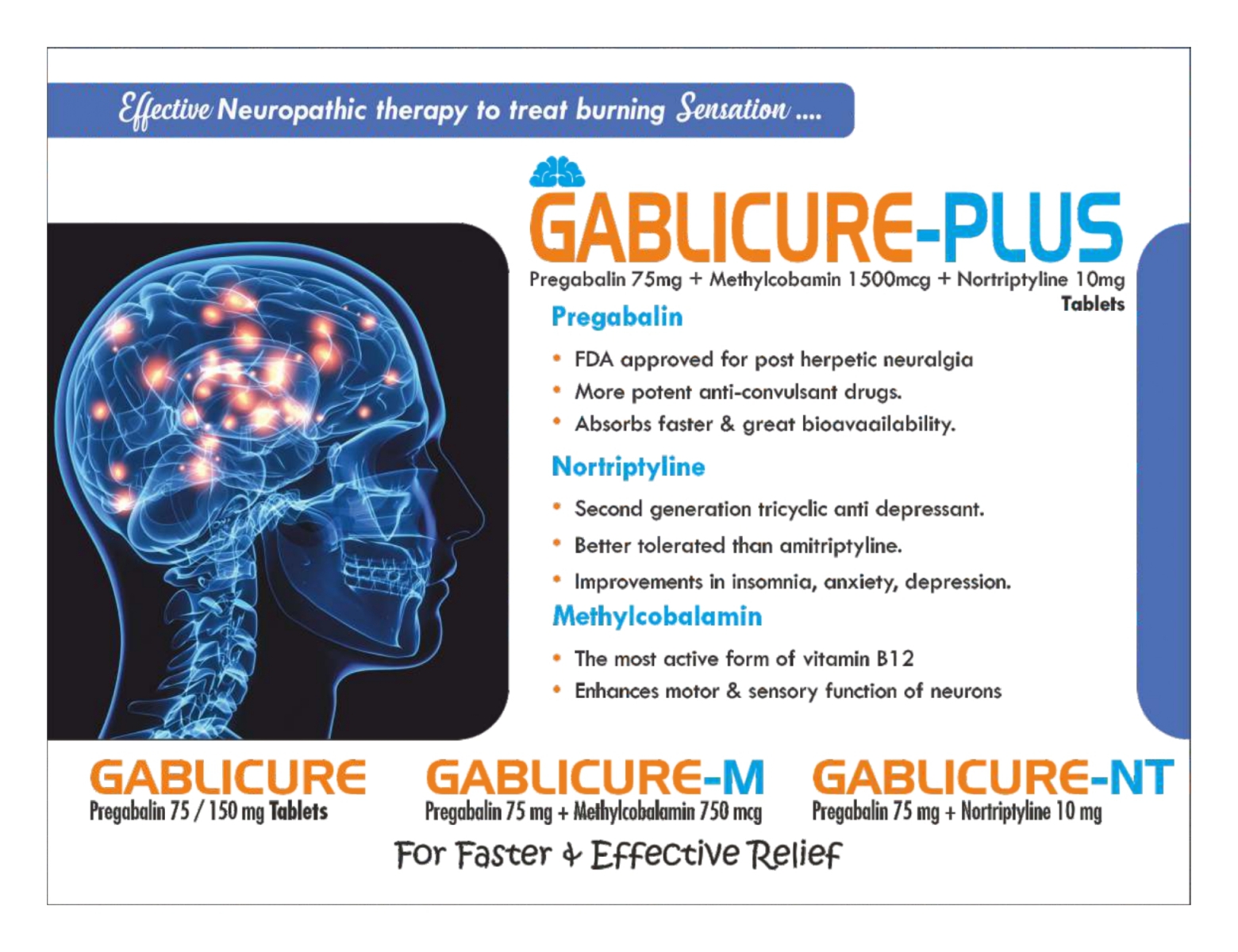 Effective Neuropathic therapy to treat burning Sensation ....

GABLICURE-PLUS
Pregabalin 75mg + Methylcobamin 1500mcg + Nortriptyline 10mg
Tablets

Pregabalin

• FDA approved for post herpetic neuralgia
• More potent anti-convulsant drugs.
• Absorbs faster & great bioavaailability.

Nortriptyline

• Second generation tricyclic anti depressant.
• Better tolerated than amitriptyline.
• Improvements in insomnia, anxiety, depression.

Methylcobalamin

• The most active form of vitamin B12
• Enhances motor & sensory function of neurons

GABLICURE
Pregabalin 75 / 150 mg Tablets

GABLICURE-M
Pregabalin 75 mg + Methylcobalamin 750 mcg

GABLICURE-NT
Pregabalin 75 mg + Nortriptyline 10 mg

For Faster & Effective Relief